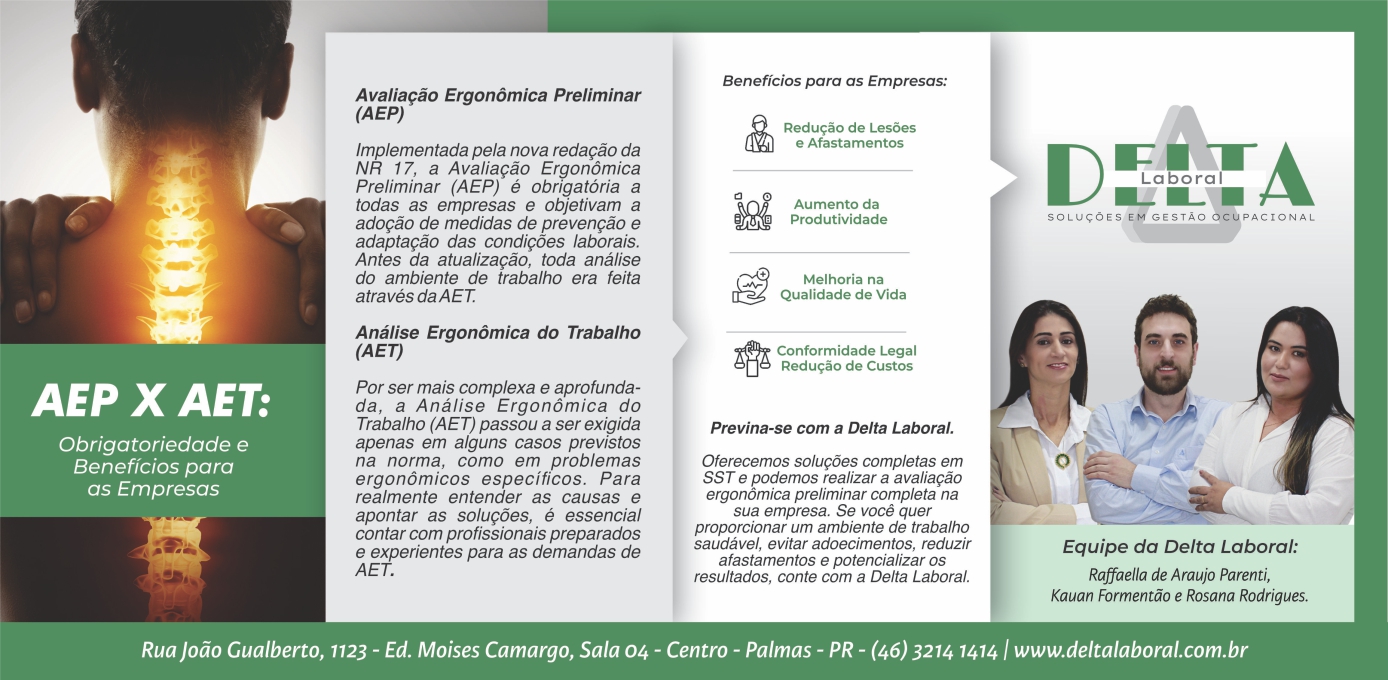 AEP X AET:

Obrigatoriedade e Benefícios para as Empresas

Avaliação Ergonômica Preliminar (AEP)

Implementada pela nova redação da NR 17, a Avaliação Ergonômica Preliminar (AEP) é obrigatória a todas as empresas e objetivam a adoção de medidas de prevenção e adaptação das condições laborais. Antes da atualização, toda análise do ambiente de trabalho era feita através da AET.

Análise Ergonômica do Trabalho (AET)

Por ser mais complexa e aprofundada, a Análise Ergonômica do Trabalho (AET) passou a ser exigida apenas em alguns casos previstos na norma, como em problemas ergonômicos específicos. Para realmente entender as causas e apontar as soluções, é essencial contar com profissionais preparados e experientes para as demandas de AET.

Benefícios para as Empresas:

Redução de Lesões e Afastamentos

Aumento da Produtividade

Melhoria na Qualidade de Vida

Conformidade Legal Redução de Custos

Previna-se com a Delta Laboral.

Oferecemos soluções completas em SST e podemos realizar a avaliação ergonômica preliminar completa na sua empresa. Se você quer proporcionar um ambiente de trabalho saudável, evitar adoecimentos, reduzir afastamentos e potencializar os resultados, conte com a Delta Laboral.

DELTA Laboral
SOLUÇÕES EM GESTÃO OCUPACIONAL

Equipe da Delta Laboral:
Raffaella de Araujo Parenti, Kauan Formentão e Rosana Rodrigues.

Rua João Gualberto, 1123 - Ed. Moises Camargo, Sala 04 - Centro - Palmas - PR - (46) 3214 1414 | www.deltalaboral.com.br